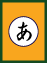 あ